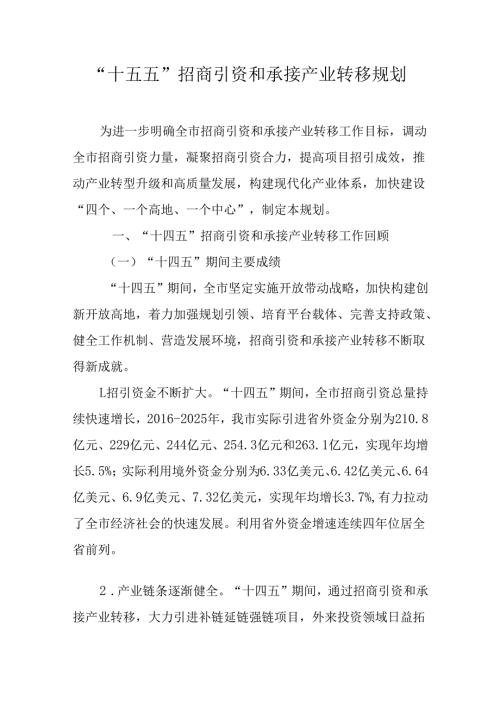 “十五五”招商引资和承接产业转移规划

为进一步明确全市招商引资和承接产业转移工作目标，调动全市招商引资力量，凝聚招商引资合力，提高项目招引成效，推动产业转型升级和高质量发展，构建现代化产业体系，加快建设“四个、一个高地、一个中心”，制定本规划。

一、“十四五”招商引资和承接产业转移工作回顾

（一）“十四五”期间主要成绩

“十四五”期间，全市坚定实施开放带动战略，加快构建创新开放高地，着力加强规划引领、培育平台载体、完善支持政策、健全工作机制、营造发展环境，招商引资和承接产业转移不断取得新成就。

L招引资金不断扩大。“十四五”期间，全市招商引资总量持续快速增长，2016-2025年，我市实际引进省外资金分别为210.8亿元、229亿元、244亿元、254.3亿元和263.1亿元，实现年均增长5.5%；实际利用境外资金分别为6.33亿美元、6.42亿美元、6.64亿美元、6.9亿美元、7.32亿美元，实现年均增长3.7%，有力拉动了全市经济社会的快速发展。利用省外资金增速连续四年位居全省前列。

2．产业链条逐渐健全。“十四五”期间，通过招商引资和承接产业转移，大力引进补链延链强链项目，外来投资领域日益拓